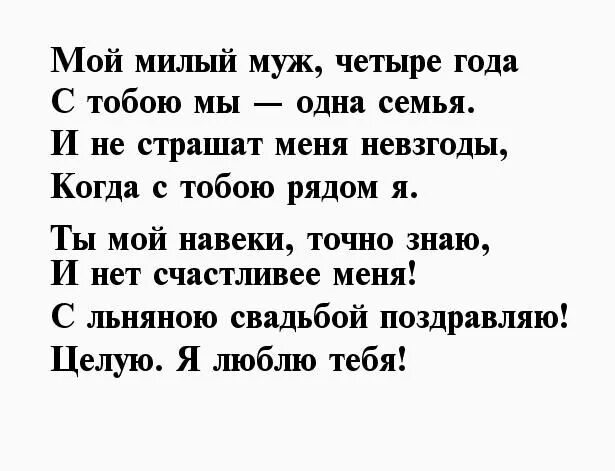 Мой милый муж, четыре года
С тобою мы — одна семья.
И не страшат меня невзгоды,
Когда с тобою рядом я.

Ты мой навеки, точно знаю,
И нет счастливее меня!
С льняною свадьбой поздравляю!
Целую. Я люблю тебя!